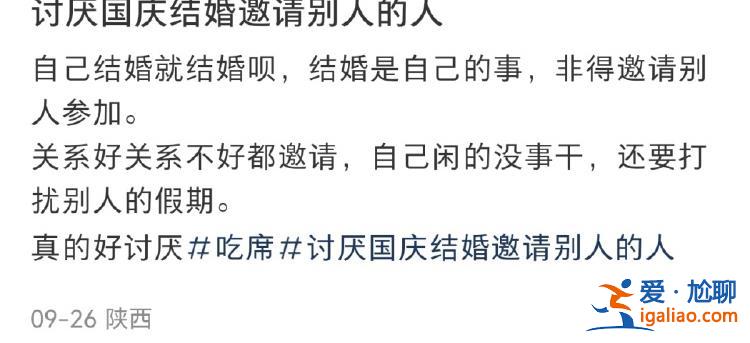 讨厌国庆结婚邀请别人的人

自己结婚就结婚呗，结婚是自己的事，非得邀请别人参加。
关系好关系不好都邀请，自己闲的没事干，还要打扰别人的假期。
真的好讨厌#吃席#讨厌国庆结婚邀请别人的人

09-26 陕西

爱·尬聊
igaliao.com